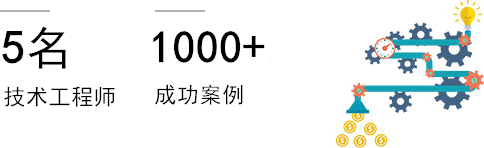 5名

技术工程师

1000+

成功案例